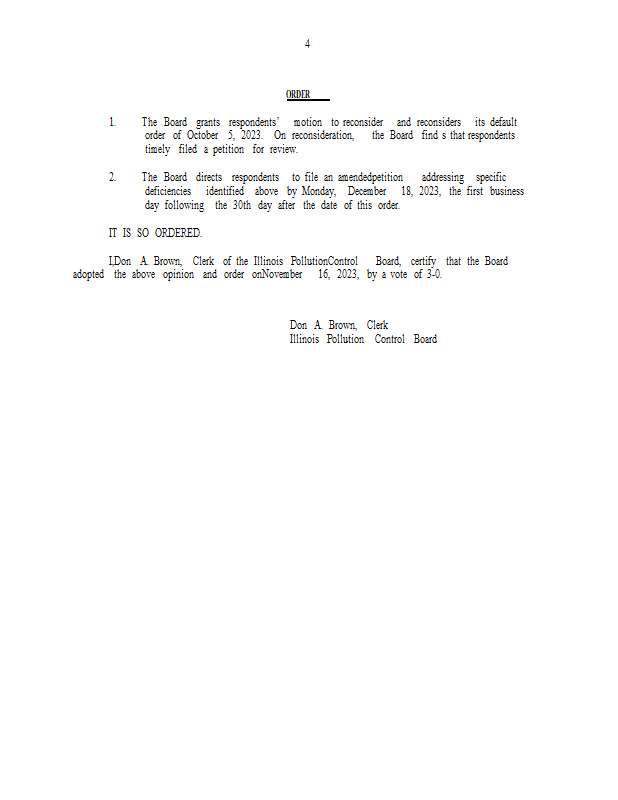 4

ORDER

1. The Board grants respondents' motion to reconsider and reconsiders its default order of October 5, 2023. On reconsideration, the Board find s that respondents timely filed a petition for review.

2. The Board directs respondents to file an amendedpetition addressing specific deficiencies identified above by Monday, December 18, 2023, the first business day following the 30th day after the date of this order.

IT IS SO ORDERED.

I,Don A. Brown, Clerk of the Illinois PollutionControl Board, certify that the Board adopted the above opinion and order onNovember 16, 2023, by a vote of 3-0.

Don A. Brown, Clerk
Illinois Pollution Control Board